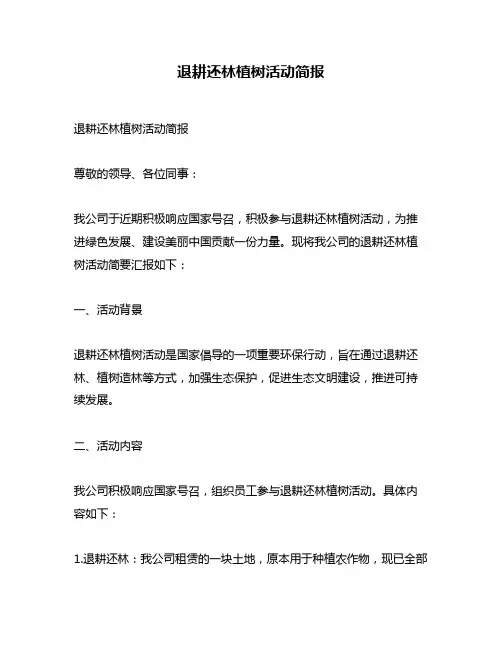 退耕还林植树活动简报

退耕还林植树活动简报

尊敬的领导、各位同事：

我公司于近期积极响应国家号召，积极参与退耕还林植树活动，为推进绿色发展、建设美丽中国贡献一份力量。现将我公司的退耕还林植树活动简要汇报如下：

一、活动背景

退耕还林植树活动是国家倡导的一项重要环保行动，旨在通过退耕还林、植树造林等方式，加强生态保护，促进生态文明建设，推进可持续发展。

二、活动内容

我公司积极响应国家号召，组织员工参与退耕还林植树活动。具体内容如下：

1.退耕还林：我公司租赁的一块土地，原本用于种植农作物，现已全部